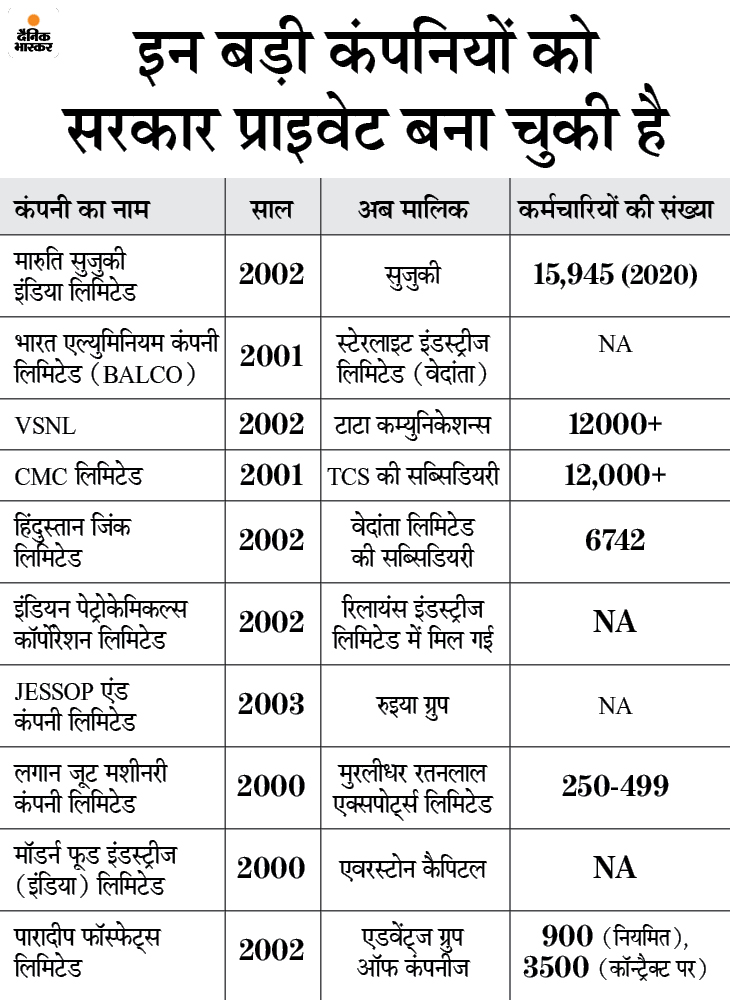 दैनिक भास्कर

इन बड़ी कंपनियों को सरकार प्राइवेट बना चुकी है

| कंपनी का नाम | साल | अब मालिक | कर्मचारियों की संख्या |
|---|---|---|---|
| मारुति सुजुकी इंडिया लिमिटेड | 2002 | सुजुकी | 15,945 (2020) |
| भारत एल्युमिनियम कंपनी लिमिटेड (BALCO) | 2001 | स्टेरलाइट इंडस्ट्रीज लिमिटेड (वेदांता) | NA |
| VSNL | 2002 | टाटा कम्युनिकेशन्स | 12000+ |
| CMC लिमिटेड | 2001 | TCS की सब्सिडियरी | 12,000+ |
| हिंदुस्तान जिंक लिमिटेड | 2002 | वेदांता लिमिटेड की सब्सिडियरी | 6742 |
| इंडियन पेट्रोकेमिकल्स कॉर्पोरेशन लिमिटेड | 2002 | रिलायंस इंडस्ट्रीज लिमिटेड में मिल गई | NA |
| JESSOP एंड कंपनी लिमिटेड | 2003 | रुइया ग्रुप | NA |
| लगान जूट मशीनरी कंपनी लिमिटेड | 2000 | मुरलीधर रतनलाल एक्सपोर्ट्स लिमिटेड | 250-499 |
| मॉडर्न फूड इंडस्ट्रीज (इंडिया) लिमिटेड | 2000 | एवरस्टोन कैपिटल | NA |
| पारादीप फॉस्फेट्स लिमिटेड | 2002 | एडवेंट्ज ग्रुप ऑफ कंपनीज | 900 (नियमित), 3500 (कॉन्ट्रैक्ट पर) |